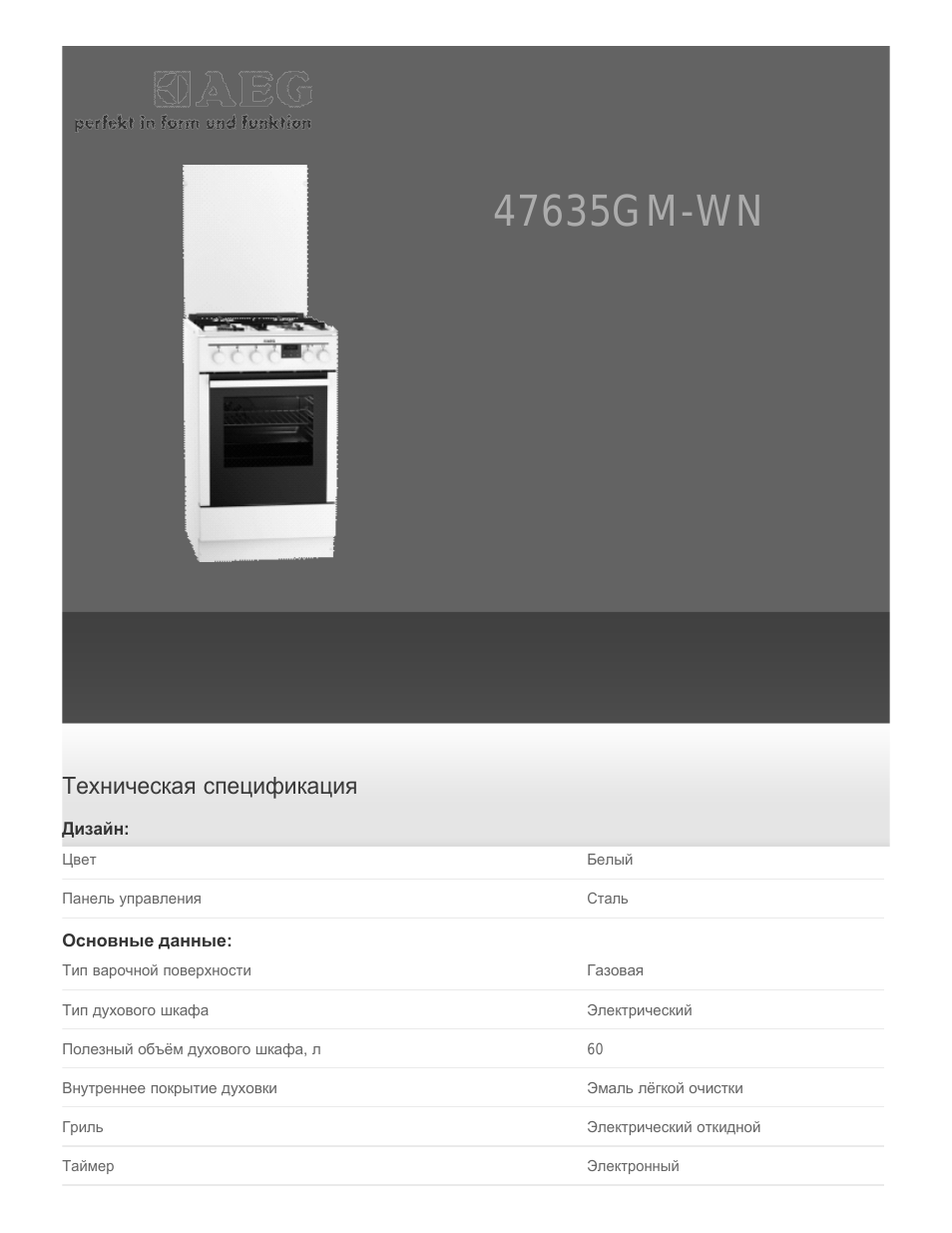 AEG
perfekt in form und funktion

47635GM-WN

Техническая спецификация

Дизайн:

Цвет
Белый

Панель управления
Сталь

Основные данные:

Тип варочной поверхности
Газовая

Тип духового шкафа
Электрический

Полезный объём духового шкафа, л
60

Внутреннее покрытие духовки
Эмаль лёгкой очистки

Гриль
Электрический откидной

Таймер
Электронный